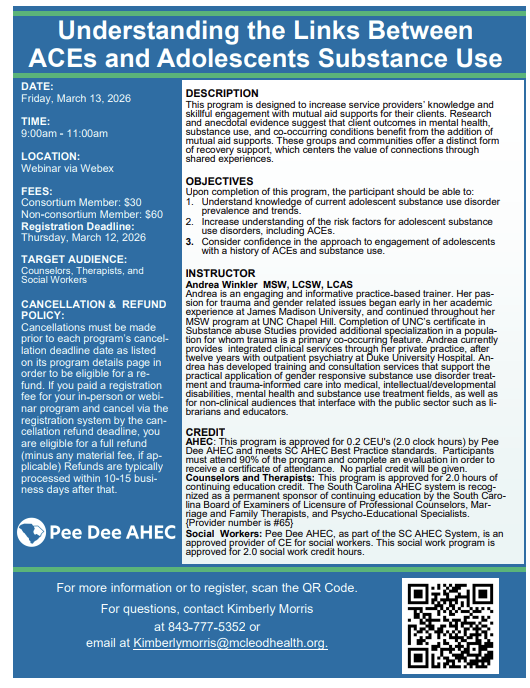 Understanding the Links Between ACEs and Adolescents Substance Use

DATE:
Friday, March 13, 2026

TIME:
9:00am - 11:00am

LOCATION:
Webinar via Webex

FEES:
Consortium Member: $30
Non-consortium Member: $60
Registration Deadline:
Thursday, March 12, 2026

TARGET AUDIENCE:
Counselors, Therapists, and Social Workers

CANCELLATION & REFUND POLICY:
Cancellations must be made prior to each program's cancellation deadline date as listed on its program details page in order to be eligible for a refund. If you paid a registration fee for your in-person or webinar program and cancel via the registration system by the cancellation refund deadline, you are eligible for a full refund (minus any material fee, if applicable) Refunds are typically processed within 10-15 business days after that.

Pee Dee AHEC

DESCRIPTION
This program is designed to increase service providers' knowledge and skillful engagement with mutual aid supports for their clients. Research and anecdotal evidence suggest that client outcomes in mental health, substance use, and co-occurring conditions benefit from the addition of mutual aid supports. These groups and communities offer a distinct form of recovery support, which centers the value of connections through shared experiences.

OBJECTIVES
Upon completion of this program, the participant should be able to:
1. Understand knowledge of current adolescent substance use disorder prevalence and trends.
2. Increase understanding of the risk factors for adolescent substance use disorders, including ACEs.
3. Consider confidence in the approach to engagement of adolescents with a history of ACEs and substance use.

INSTRUCTOR
Andrea Winkler MSW, LCSW, LCAS
Andrea is an engaging and informative practice-based trainer. Her passion for trauma and gender related issues began early in her academic experience at James Madison University, and continued throughout her MSW program at UNC Chapel Hill. Completion of UNC's certificate in Substance abuse Studies provided additional specialization in a population for whom trauma is a primary co-occurring feature. Andrea currently provides integrated clinical services through her private practice, after twelve years with outpatient psychiatry at Duke University Hospital. Andrea has developed training and consultation services that support the practical application of gender responsive substance use disorder treatment and trauma-informed care into medical, intellectual/developmental disabilities, mental health and substance use treatment fields, as well as for non-clinical audiences that interface with the public sector such as librarians and educators.

CREDIT
AHEC: This program is approved for 0.2 CEU's (2.0 clock hours) by Pee Dee AHEC and meets SC AHEC Best Practice standards. Participants must attend 90% of the program and complete an evaluation in order to receive a certificate of attendance. No partial credit will be given.
Counselors and Therapists: This program is approved for 2.0 hours of continuing education credit. The South Carolina AHEC system is recognized as a permanent sponsor of continuing education by the South Carolina Board of Examiners of Licensure of Professional Counselors, Marriage and Family Therapists, and Psycho-Educational Specialists. {Provider number is #65}
Social Workers: Pee Dee AHEC, as part of the SC AHEC System, is an approved provider of CE for social workers. This social work program is approved for 2.0 social work credit hours.

For more information or to register, scan the QR Code.
For questions, contact Kimberly Morris
at 843-777-5352 or
email at Kimberlymorris@mcleodhealth.org.